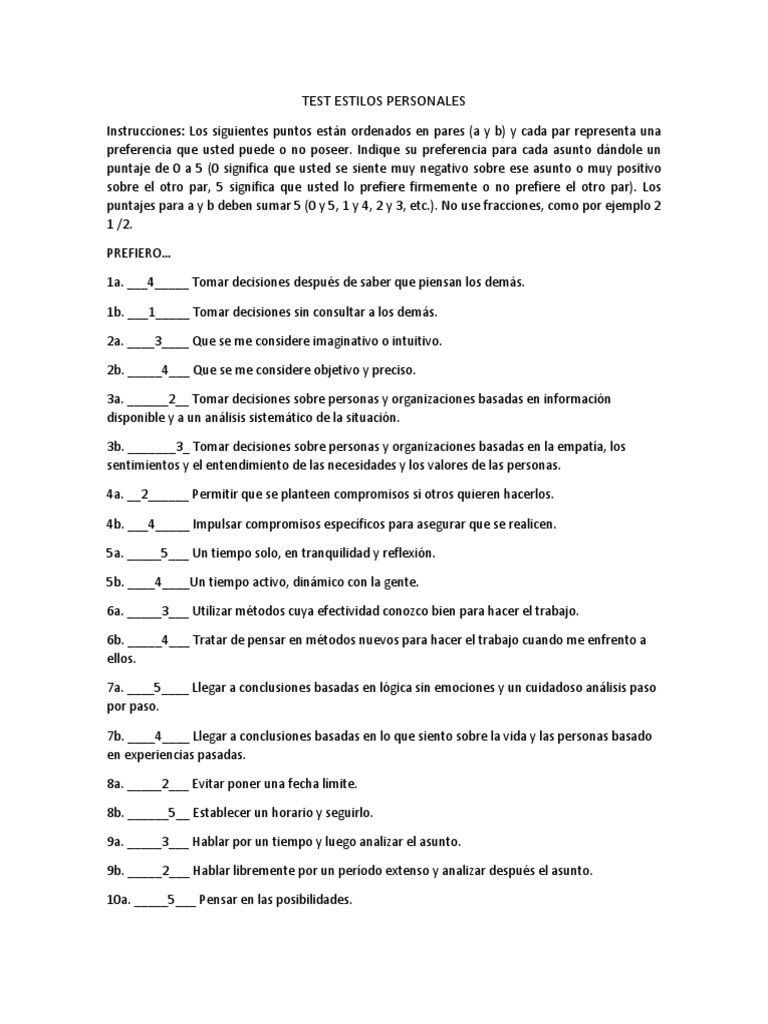 TEST ESTILOS PERSONALES

Instrucciones: Los siguientes puntos están ordenados en pares (a y b) y cada par representa una preferencia que usted puede o no poseer. Indique su preferencia para cada asunto dándole un puntaje de 0 a 5 (0 significa que usted se siente muy negativo sobre ese asunto o muy positivo sobre el otro par, 5 significa que usted lo prefiere firmemente o no prefiere el otro par). Los puntajes para a y b deben sumar 5 (0 y 5, 1 y 4, 2 y 3, etc.). No use fracciones, como por ejemplo 2 1 /2.

PREFIERO...

1a. ___4_____ Tomar decisiones después de saber que piensan los demás.

1b. ___1_____ Tomar decisiones sin consultar a los demás.

2a. ____3____ Que se me considere imaginativo o intuitivo.

2b. _____4___ Que se me considere objetivo y preciso.

3a. _______2__ Tomar decisiones sobre personas y organizaciones basadas en información disponible y a un análisis sistemático de la situación.

3b. _______3_ Tomar decisiones sobre personas y organizaciones basadas en la empatía, los sentimientos y el entendimiento de las necesidades y los valores de las personas.

4a. __2______ Permitir que se planteen compromisos si otros quieren hacerlos.

4b. ___4_____ Impulsar compromisos específicos para asegurar que se realicen.

5a. _____5___ Un tiempo solo, en tranquilidad y reflexión.

5b. ____4____Un tiempo activo, dinámico con la gente.

6a. _____3___ Utilizar métodos cuya efectividad conozco bien para hacer el trabajo.

6b. _____4___ Tratar de pensar en métodos nuevos para hacer el trabajo cuando me enfrento a ellos.

7a. ____5____ Llegar a conclusiones basadas en lógica sin emociones y un cuidadoso análisis paso por paso.

7b. ____4____ Llegar a conclusiones basadas en lo que siento sobre la vida y las personas basado en experiencias pasadas.

8a. _____2___ Evitar poner una fecha límite.

8b. ______5__ Establecer un horario y seguirlo.

9a. _____3___ Hablar por un tiempo y luego analizar el asunto.

9b. _____2___ Hablar libremente por un período extenso y analizar después el asunto.

10a. _____5___ Pensar en las posibilidades.